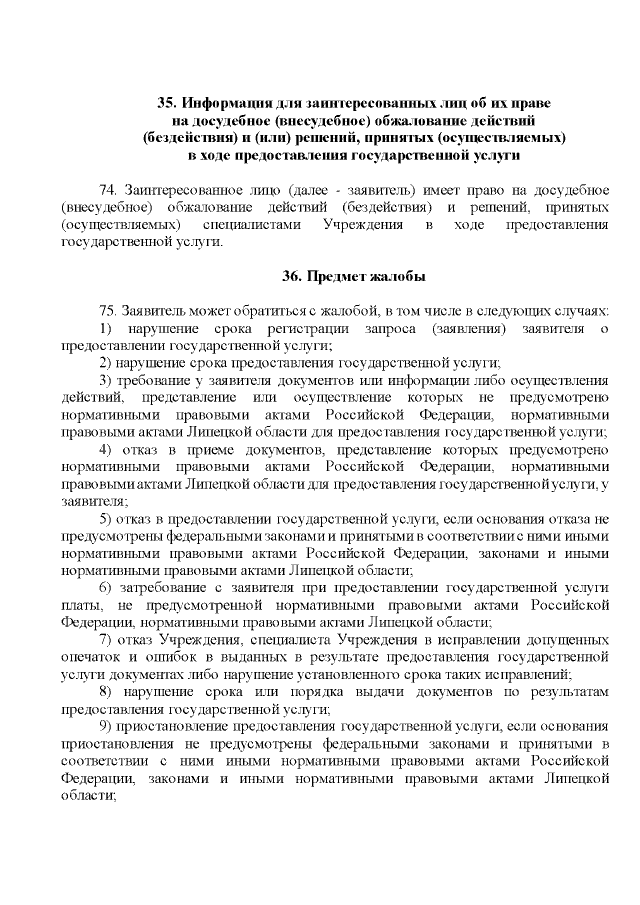 35. Информация для заинтересованных лиц об их праве на досудебное (внесудебное) обжалование действий (бездействия) и (или) решений, принятых (осуществляемых) в ходе предоставления государственной услуги

74. Заинтересованное лицо (далее - заявитель) имеет право на досудебное (внесудебное) обжалование действий (бездействия) и решений, принятых (осуществляемых) специалистами Учреждения в ходе предоставления государственной услуги.

36. Предмет жалобы

75. Заявитель может обратиться с жалобой, в том числе в следующих случаях:
1) нарушение срока регистрации запроса (заявления) заявителя о предоставлении государственной услуги;
2) нарушение срока предоставления государственной услуги;
3) требование у заявителя документов или информации либо осуществления действий, представление или осуществление которых не предусмотрено нормативными правовыми актами Российской Федерации, нормативными правовыми актами Липецкой области для предоставления государственной услуги;
4) отказ в приеме документов, представление которых предусмотрено нормативными правовыми актами Российской Федерации, нормативными правовыми актами Липецкой области для предоставления государственной услуги, у заявителя;
5) отказ в предоставлении государственной услуги, если основания отказа не предусмотрены федеральными законами и принятыми в соответствии с ними иными нормативными правовыми актами Российской Федерации, законами и иными нормативными правовыми актами Липецкой области;
6) затребование с заявителя при предоставлении государственной услуги платы, не предусмотренной нормативными правовыми актами Российской Федерации, нормативными правовыми актами Липецкой области;
7) отказ Учреждения, специалиста Учреждения в исправлении допущенных опечаток и ошибок в выданных в результате предоставления государственной услуги документах либо нарушение установленного срока таких исправлений;
8) нарушение срока или порядка выдачи документов по результатам предоставления государственной услуги;
9) приостановление предоставления государственной услуги, если основания приостановления не предусмотрены федеральными законами и принятыми в соответствии с ними иными нормативными правовыми актами Российской Федерации, законами и иными нормативными правовыми актами Липецкой области;